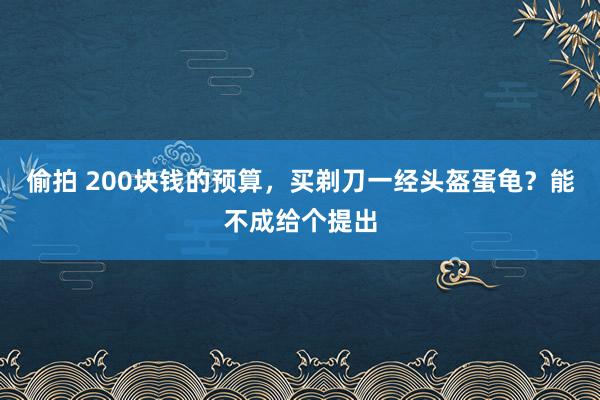 偷拍 200块钱的预算，买剃刀一经头盔蛋龟？能不成给个提出